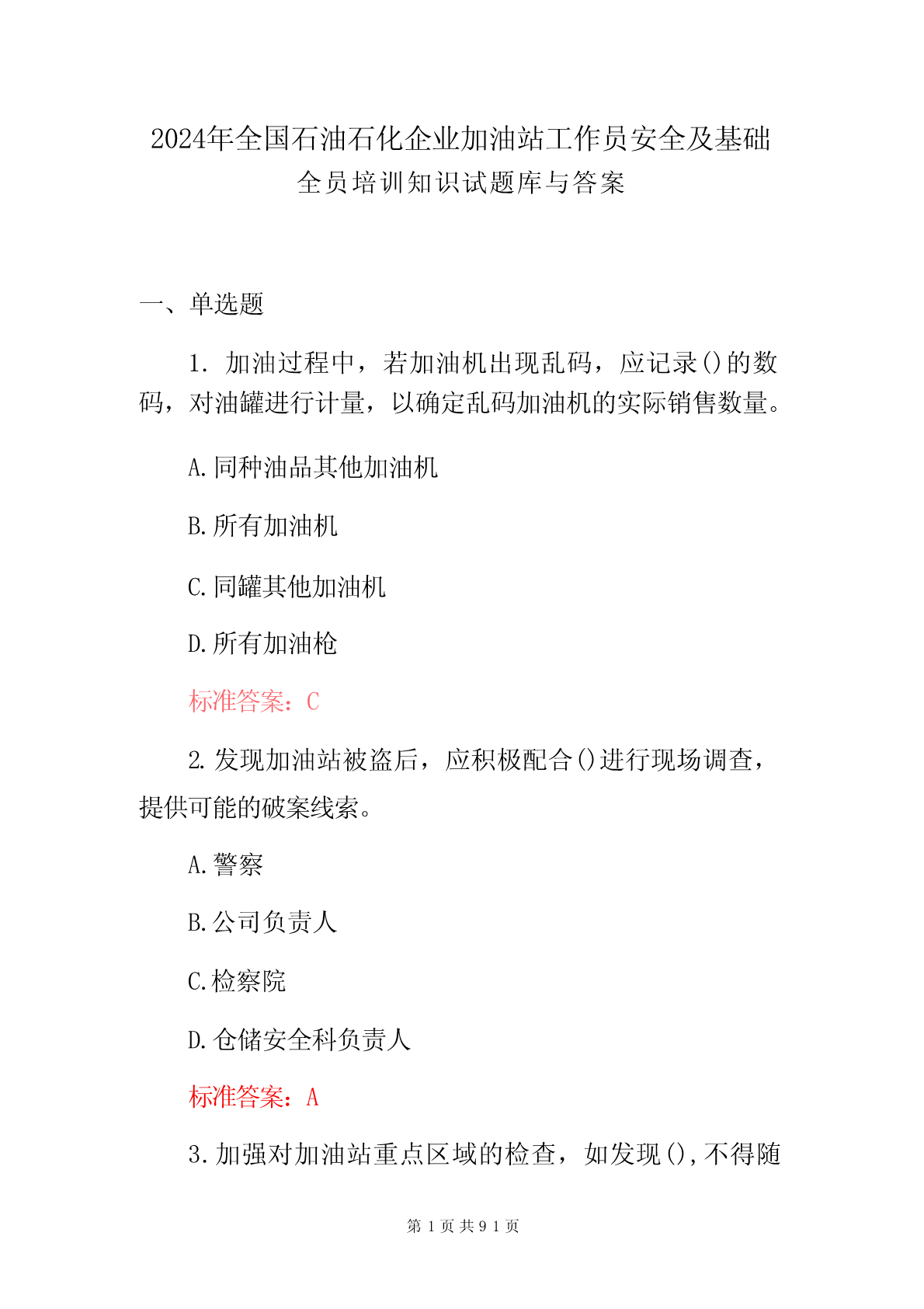 2024年全国石油石化企业加油站工作员安全及基础全员培训知识试题库与答案

一、单选题

1. 加油过程中，若加油机出现乱码，应记录()的数码，对油罐进行计量，以确定乱码加油机的实际销售数量。

A.同种油品其他加油机

B.所有加油机

C.同罐其他加油机

D.所有加油枪

标准答案：C

2.发现加油站被盗后，应积极配合()进行现场调查，提供可能的破案线索。

A.警察

B.公司负责人

C.检察院

D.仓储安全科负责人

标准答案：A

3.加强对加油站重点区域的检查，如发现(),不得随

第 1 页 共 91 页